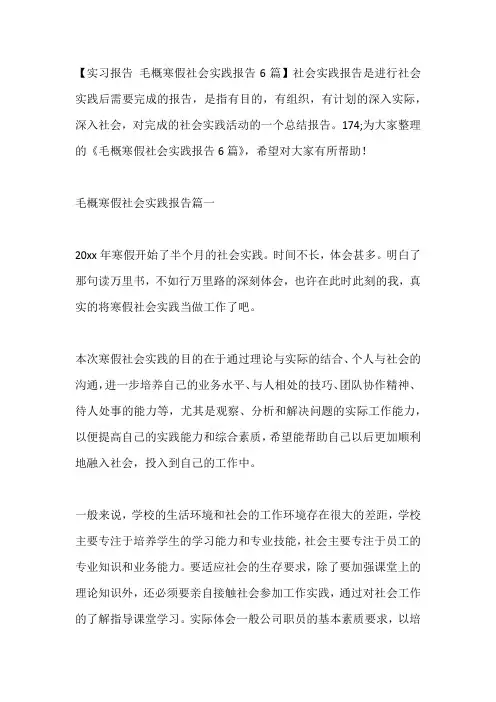 【实习报告 毛概寒假社会实践报告 6 篇】社会实践报告是进行社会实践后需要完成的报告，是指有目的，有组织，有计划的深入实际，深入社会，对完成的社会实践活动的一个总结报告。174;为大家整理的《毛概寒假社会实践报告 6 篇》，希望对大家有所帮助！

毛概寒假社会实践报告篇一

20xx 年寒假开始了半个月的社会实践。时间不长，体会甚多。明白了那句读万里书，不如行万里路的深刻体会，也许在此时此刻的我，真实的将寒假社会实践当做工作了吧。

本次寒假社会实践的目的在于通过理论与实际的结合、个人与社会的沟通，进一步培养自己的业务水平、与人相处的技巧、团队协作精神、待人处事的能力等，尤其是观察、分析和解决问题的实际工作能力，以便提高自己的实践能力和综合素质，希望能帮助自己以后更加顺利地融入社会，投入到自己的工作中。

一般来说，学校的生活环境和社会的工作环境存在很大的差距，学校主要专注于培养学生的学习能力和专业技能，社会主要专注于员工的专业知识和业务能力。要适应社会的生存要求，除了要加强课堂上的理论知识外，还必须要亲自接触社会参加工作实践，通过对社会工作的了解指导课堂学习。实际体会一般公司职员的基本素质要求，以培